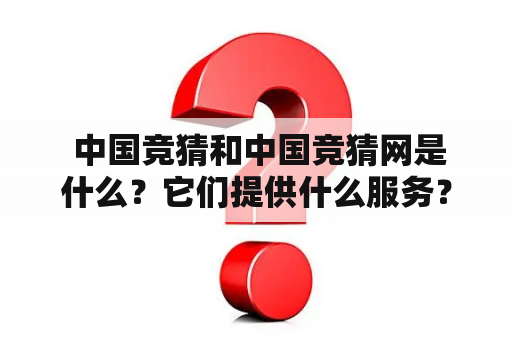 中国竞猜和中国竞猜网是什么？它们提供什么服务？